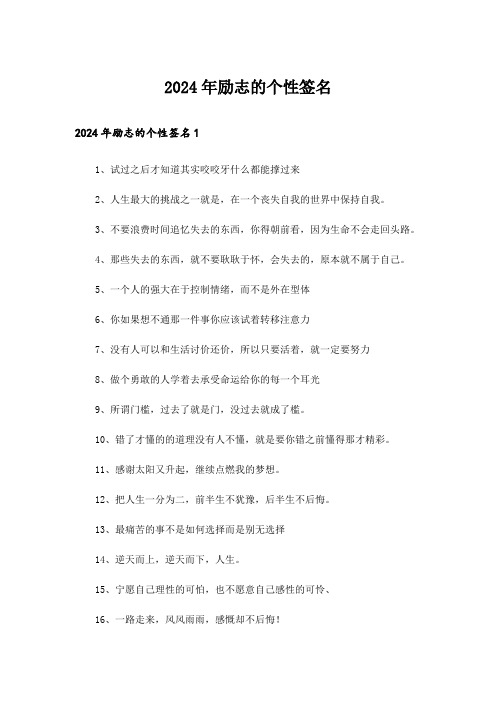 2024年励志的个性签名

2024年励志的个性签名1

1、试过之后才知道其实咬咬牙什么都能撑过来

2、人生最大的挑战之一就是，在一个丧失自我的世界中保持自我。

3、不要浪费时间追忆失去的东西，你得朝前看，因为生命不会走回头路。

4、那些失去的东西，就不要耿耿于怀，会失去的，原本就不属于自己。

5、一个人的强大在于控制情绪，而不是外在型体

6、你如果想不通那一件事你应该试着转移注意力

7、没有人可以和生活讨价还价，所以只要活着，就一定要努力

8、做个勇敢的人学着去承受命运给你的每一个耳光

9、所谓门槛，过去了就是门，没过去就成了槛。

10、错了才懂的的道理没有人不懂，就是要你错之前懂得那才精彩。

11、感谢太阳又升起，继续点燃我的梦想。

12、把人生一分为二，前半生不犹豫，后半生不后悔。

13、最痛苦的事不是如何选择而是别无选择

14、逆天而上，逆天而下，人生。

15、宁愿自己理性的可怕，也不愿意自己感性的可怜、

16、一路走来，风风雨雨，感慨却不后悔！